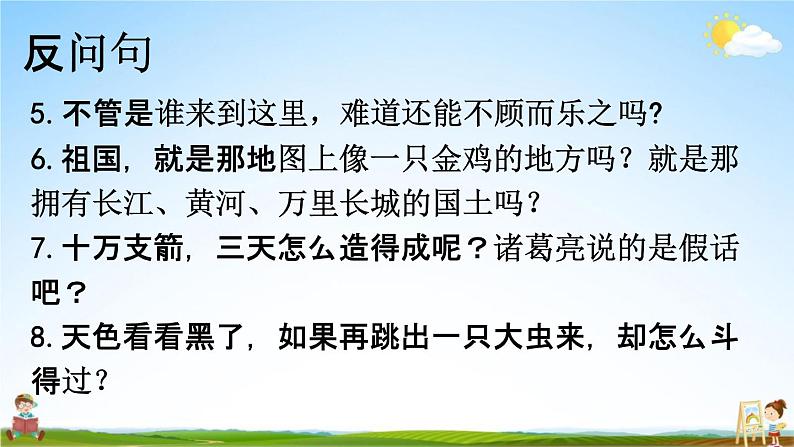 反问句

5. 不管是谁来到这里，难道还能不顾而乐之吗?

6. 祖国，就是那地图上像一只金鸡的地方吗？就是那拥有长江、黄河、万里长城的国土吗？

7. 十万支箭，三天怎么造得成呢？诸葛亮说的是假话吧？

8. 天色看看黑了，如果再跳出一只大虫来，却怎么斗得过？